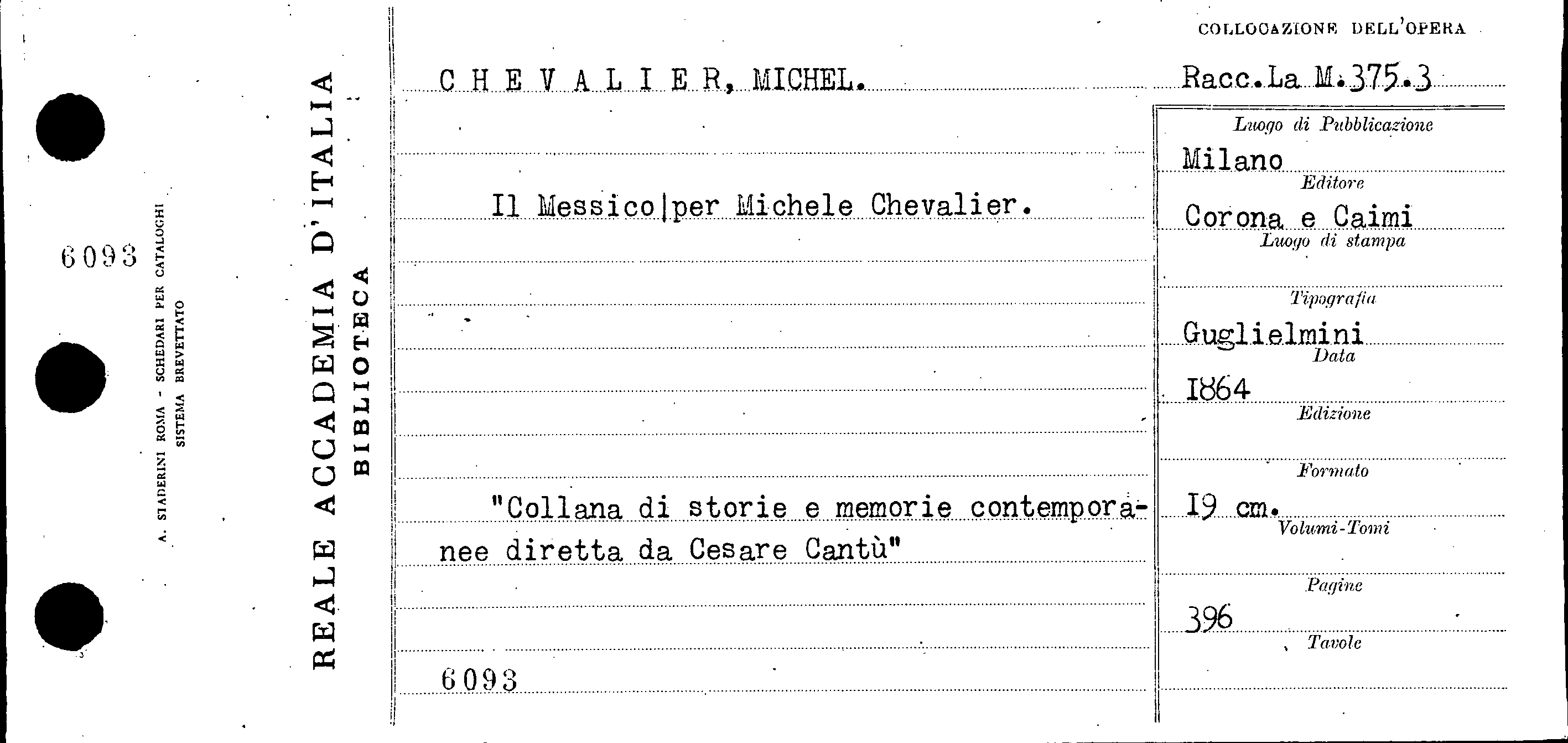 6093

A. STADERINI ROMA - SCHEDARI PER CATALOGHI
SISTEMA BREVETTATO

REALE ACCADEMIA D'ITALIA
BIBLIOTECA

CHEVALIER, MICHEL.

Il Messico|per Michele Chevalier.

"Collana di storie e memorie contemporanee diretta da Cesare Cantù"

6093

COLLOCAZIONE DELL'OPERA

Racc.La M.375.3

Luogo di Pubblicazione
Milano
Editore
Corona e Caimi
Luogo di stampa

Tipografia
Guglielmini
Data
1864
Edizione

Formato
19 cm.
Volumi-Tomi

Pagine
396
Tavole